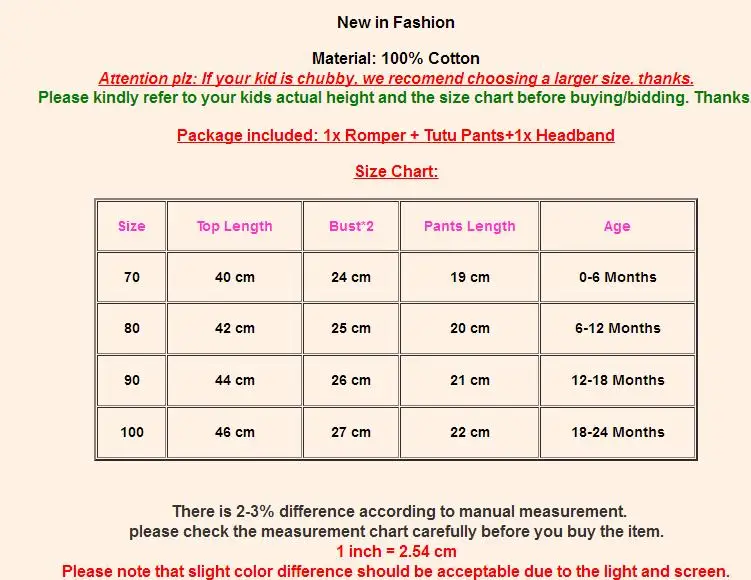 New in Fashion

Material: 100% Cotton
Attention plz: If your kid is chubby, we recomend choosing a larger size, thanks.
Please kindly refer to your kids actual height and the size chart before buying/bidding. Thanks

Package included: 1x Romper + Tutu Pants+1x Headband

Size Chart:

| Size | Top Length | Bust*2 | Pants Length | Age |
|---|---|---|---|---|
| 70 | 40 cm | 24 cm | 19 cm | 0-6 Months |
| 80 | 42 cm | 25 cm | 20 cm | 6-12 Months |
| 90 | 44 cm | 26 cm | 21 cm | 12-18 Months |
| 100 | 46 cm | 27 cm | 22 cm | 18-24 Months |

There is 2-3% difference according to manual measurement.
please check the measurement chart carefully before you buy the item.
1 inch = 2.54 cm
Please note that slight color difference should be acceptable due to the light and screen.